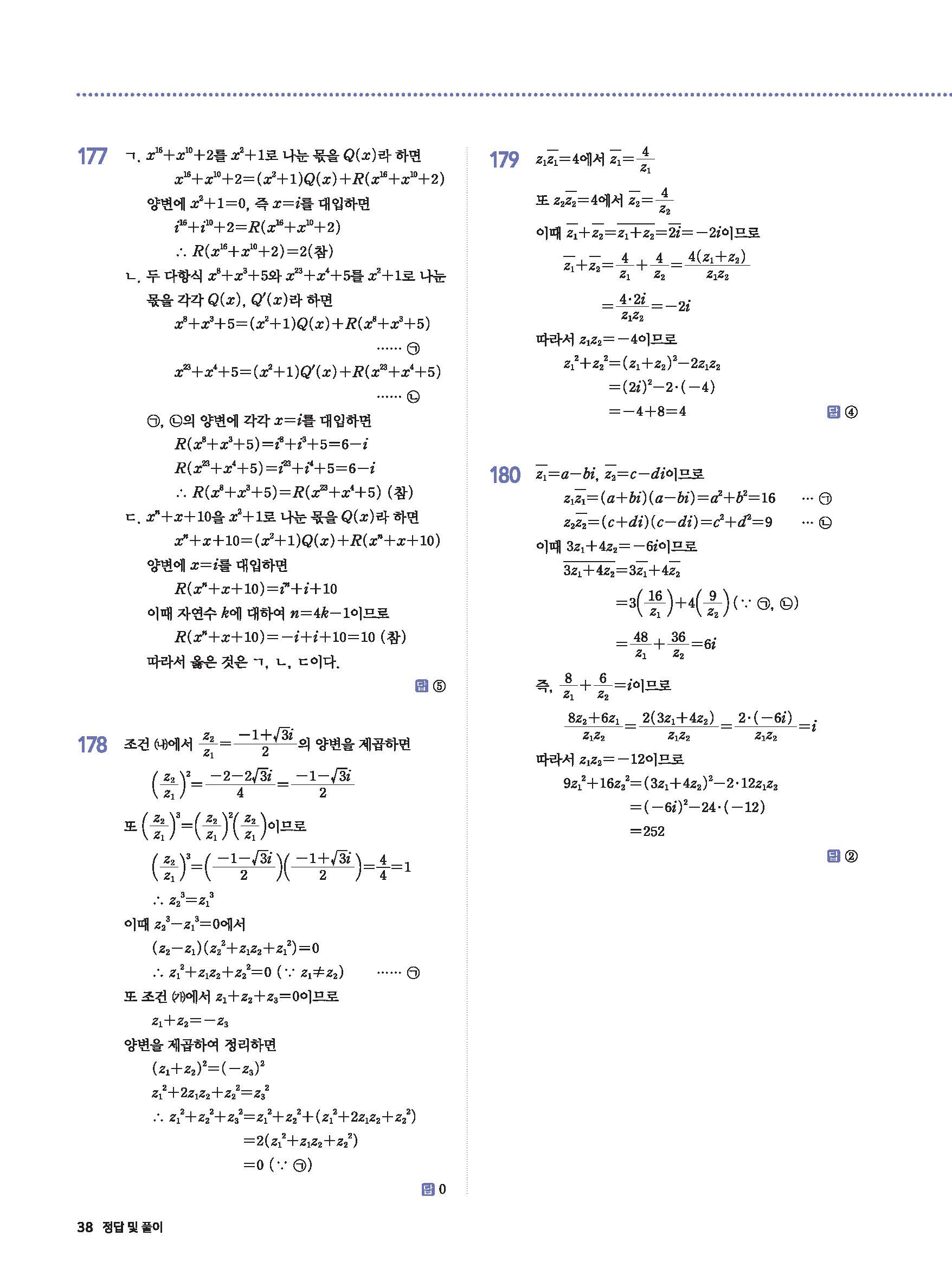 177 ㄱ. $x^{16}+x^{10}+2$를 $x^2+1$로 나눈 몫을 $Q(x)$라 하면

$x^{16}+x^{10}+2=(x^2+1)Q(x)+R(x^{16}+x^{10}+2)$

양변에 $x^2+1=0$, 즉 $x=i$를 대입하면

$i^{16}+i^{10}+2=R(x^{16}+x^{10}+2)$

$\therefore R(x^{16}+x^{10}+2)=2$(참)

ㄴ. 두 다항식 $x^8+x^3+5$와 $x^{23}+x^4+5$를 $x^2+1$로 나눈 몫을 각각 $Q(x)$, $Q'(x)$라 하면

$x^8+x^3+5=(x^2+1)Q(x)+R(x^8+x^3+5)$ …… ㉠

$x^{23}+x^4+5=(x^2+1)Q'(x)+R(x^{23}+x^4+5)$ …… ㉡

㉠, ㉡의 양변에 각각 $x=i$를 대입하면

$R(x^8+x^3+5)=i^8+i^3+5=6-i$

$R(x^{23}+x^4+5)=i^{23}+i^4+5=6-i$

$\therefore R(x^8+x^3+5)=R(x^{23}+x^4+5)$ (참)

ㄷ. $x^n+x+10$을 $x^2+1$로 나눈 몫을 $Q(x)$라 하면

$x^n+x+10=(x^2+1)Q(x)+R(x^n+x+10)$

양변에 $x=i$를 대입하면

$R(x^n+x+10)=i^n+i+10$

이때 자연수 $k$에 대하여 $n=4k-1$이므로

$R(x^n+x+10)=-i+i+10=10$ (참)

따라서 옳은 것은 ㄱ, ㄴ, ㄷ이다.

답 ⑤

178 조건 (나)에서 $\frac{z_2}{z_1}=\frac{-1+\sqrt{3}i}{2}$의 양변을 제곱하면

$\left(\frac{z_2}{z_1}\right)^2=\frac{-2-2\sqrt{3}i}{4}=\frac{-1-\sqrt{3}i}{2}$

또 $\left(\frac{z_2}{z_1}\right)^3=\left(\frac{z_2}{z_1}\right)^2\left(\frac{z_2}{z_1}\right)$이므로

$\left(\frac{z_2}{z_1}\right)^3=\left(\frac{-1-\sqrt{3}i}{2}\right)\left(\frac{-1+\sqrt{3}i}{2}\right)=\frac{4}{4}=1$

$\therefore z_2^3=z_1^3$

이때 $z_2^3-z_1^3=0$에서

$(z_2-z_1)(z_2^2+z_1z_2+z_1^2)=0$

$\therefore z_1^2+z_1z_2+z_2^2=0$ ($\because z_1\neq z_2$) …… ㉠

또 조건 (가)에서 $z_1+z_2+z_3=0$이므로

$z_1+z_2=-z_3$

양변을 제곱하여 정리하면

$(z_1+z_2)^2=(-z_3)^2$

$z_1^2+2z_1z_2+z_2^2=z_3^2$

$\therefore z_1^2+z_2^2+z_3^2=z_1^2+z_2^2+(z_1^2+2z_1z_2+z_2^2)$

$=2(z_1^2+z_1z_2+z_2^2)$

$=0$ ($\because$ ㉠)

답 0

179 $z_1\overline{z_1}=4$에서 $\overline{z_1}=\frac{4}{z_1}$

또 $z_2\overline{z_2}=4$에서 $\overline{z_2}=\frac{4}{z_2}$

이때 $\overline{z_1}+\overline{z_2}=\overline{z_1+z_2}=\overline{2i}=-2i$이므로

$\overline{z_1}+\overline{z_2}=\frac{4}{z_1}+\frac{4}{z_2}=\frac{4(z_1+z_2)}{z_1z_2}$

$=\frac{4\cdot 2i}{z_1z_2}=-2i$

따라서 $z_1z_2=-4$이므로

$z_1^2+z_2^2=(z_1+z_2)^2-2z_1z_2$

$=(2i)^2-2\cdot(-4)$

$=-4+8=4$

답 ④

180 $\overline{z_1}=a-bi$, $\overline{z_2}=c-di$이므로

$z_1\overline{z_1}=(a+bi)(a-bi)=a^2+b^2=16$ … ㉠

$z_2\overline{z_2}=(c+di)(c-di)=c^2+d^2=9$ … ㉡

이때 $3z_1+4z_2=-6i$이므로

$\overline{3z_1+4z_2}=3\overline{z_1}+4\overline{z_2}$

$=3\left(\frac{16}{z_1}\right)+4\left(\frac{9}{z_2}\right)$ ($\because$ ㉠, ㉡)

$=\frac{48}{z_1}+\frac{36}{z_2}=6i$

즉, $\frac{8}{z_1}+\frac{6}{z_2}=i$이므로

$\frac{8z_2+6z_1}{z_1z_2}=\frac{2(3z_1+4z_2)}{z_1z_2}=\frac{2\cdot(-6i)}{z_1z_2}=i$

따라서 $z_1z_2=-12$이므로

$9z_1^2+16z_2^2=(3z_1+4z_2)^2-2\cdot 12z_1z_2$

$=(-6i)^2-24\cdot(-12)$

$=252$

답 ②

38 정답 및 풀이